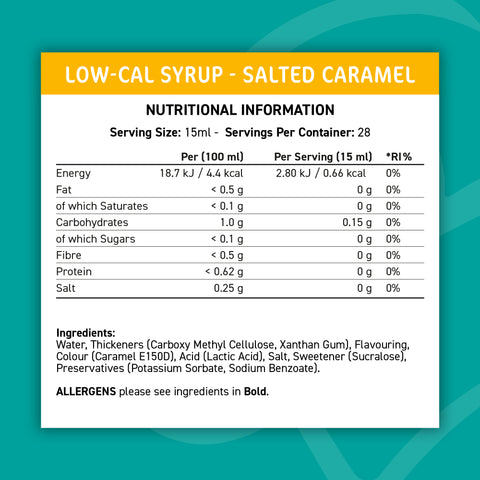 LOW-CAL SYRUP - SALTED CARAMEL

NUTRITIONAL INFORMATION

Serving Size: 15ml - Servings Per Container: 28

|  | Per (100 ml) | Per Serving (15 ml) | *RI% |
|---|---|---|---|
| Energy | 18.7 kJ / 4.4 kcal | 2.80 kJ / 0.66 kcal | 0% |
| Fat | < 0.5 g | 0 g | 0% |
| of which Saturates | < 0.1 g | 0 g | 0% |
| Carbohydrates | 1.0 g | 0.15 g | 0% |
| of which Sugars | < 0.1 g | 0 g | 0% |
| Fibre | < 0.5 g | 0 g | 0% |
| Protein | < 0.62 g | 0 g | 0% |
| Salt | 0.25 g | 0 g | 0% |

Ingredients:
Water, Thickeners (Carboxy Methyl Cellulose, Xanthan Gum), Flavouring, Colour (Caramel E150D), Acid (Lactic Acid), Salt, Sweetener (Sucralose), Preservatives (Potassium Sorbate, Sodium Benzoate).

ALLERGENS please see ingredients in Bold.